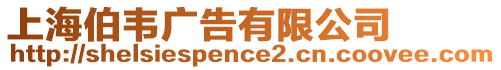 上海伯韦广告有限公司
http://shelsiespence2.cn.coovee.com